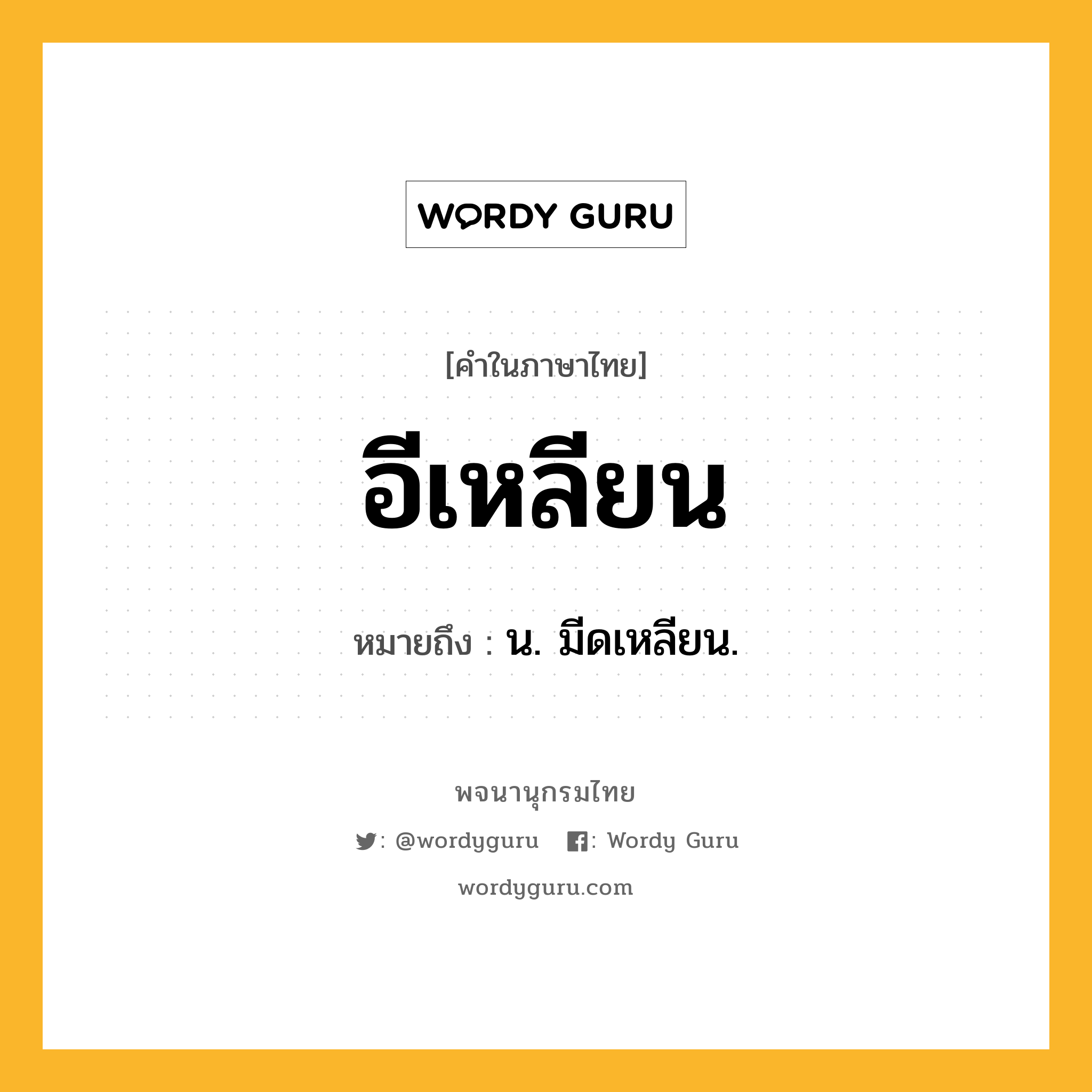 WORDY GURU

[คำในภาษาไทย]

อีเหลียน

หมายถึง : น. มีดเหลียน.

พจนานุกรมไทย

: @wordyguru : Wordy Guru

wordyguru.com